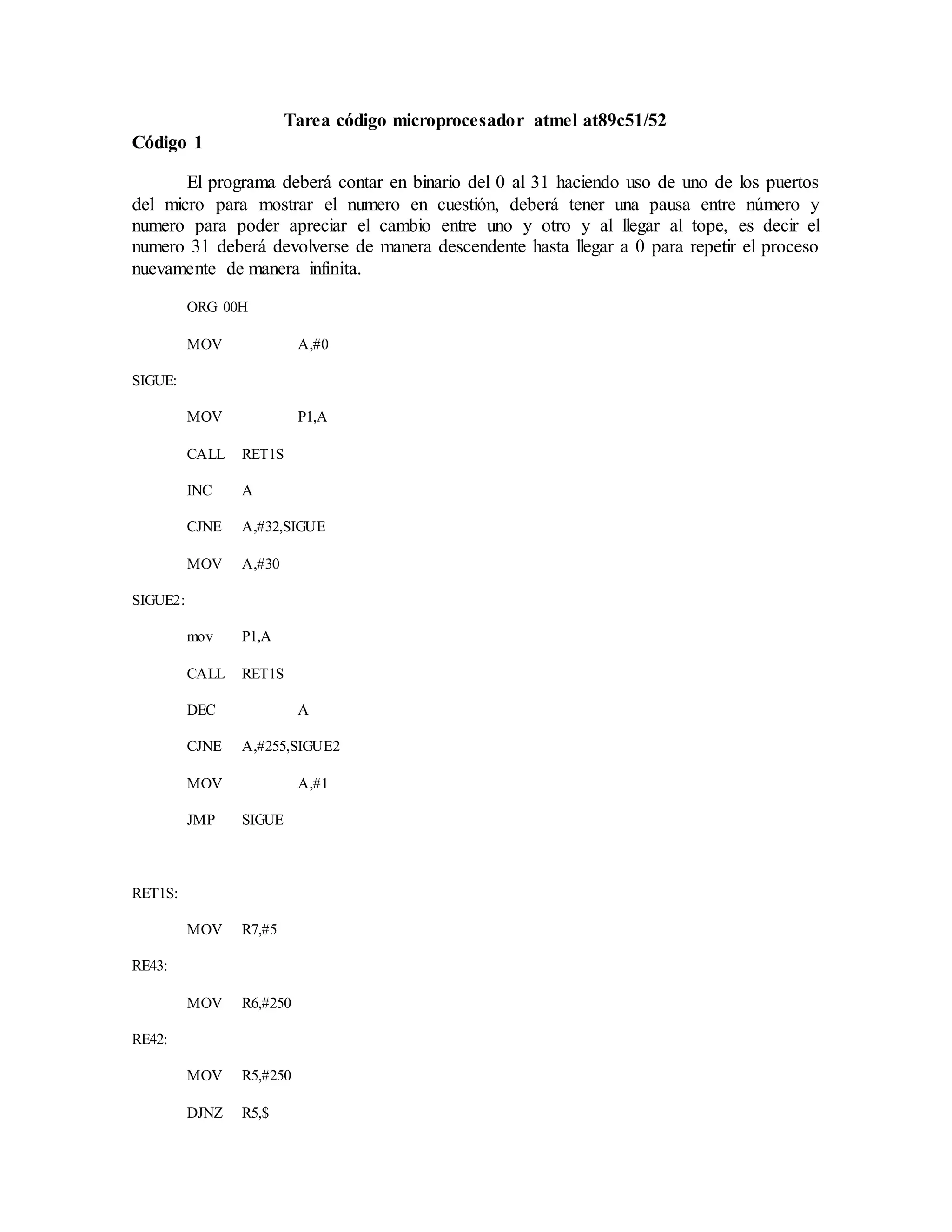 Tarea código microprocesador atmel at89c51/52

Código 1

El programa deberá contar en binario del 0 al 31 haciendo uso de uno de los puertos del micro para mostrar el numero en cuestión, deberá tener una pausa entre número y numero para poder apreciar el cambio entre uno y otro y al llegar al tope, es decir el numero 31 deberá devolverse de manera descendente hasta llegar a 0 para repetir el proceso nuevamente de manera infinita.

ORG 00H

MOV A,#0

SIGUE:

MOV P1,A

CALL RET1S

INC A

CJNE A,#32,SIGUE

MOV A,#30

SIGUE2:

mov P1,A

CALL RET1S

DEC A

CJNE A,#255,SIGUE2

MOV A,#1

JMP SIGUE

RET1S:

MOV R7,#5

RE43:

MOV R6,#250

RE42:

MOV R5,#250

DJNZ R5,$